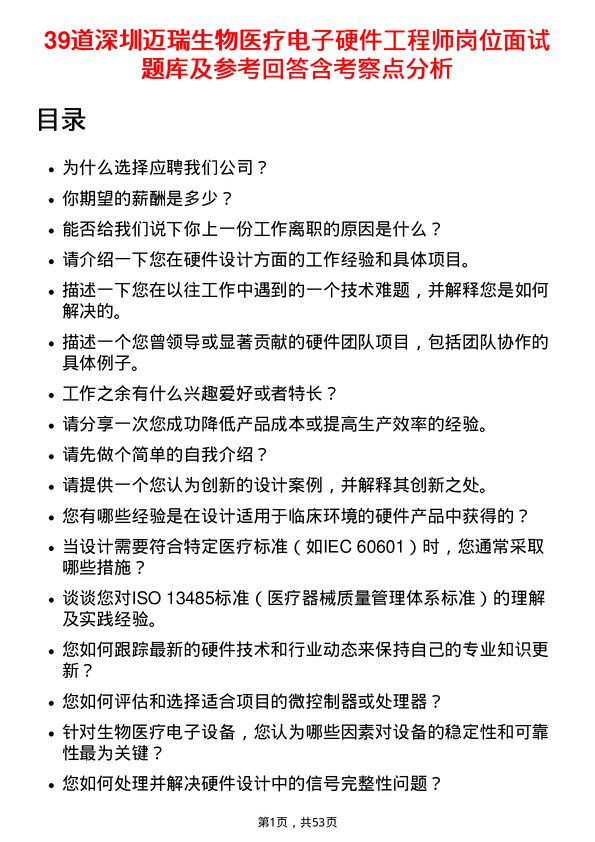 39道深圳迈瑞生物医疗电子硬件工程师岗位面试题库及参考回答含考察点分析

目录

- 为什么选择应聘我们公司？
- 你期望的薪酬是多少？
- 能否给我们说下你上一份工作离职的原因是什么？
- 请介绍一下您在硬件设计方面的工作经验和具体项目。
- 描述一下您在以往工作中遇到的一个技术难题，并解释您是如何解决的。
- 描述一个您曾领导或显著贡献的硬件团队项目，包括团队协作的具体例子。
- 工作之余有什么兴趣爱好或者特长？
- 请分享一次您成功降低产品成本或提高生产效率的经验。
- 请先做个简单的自我介绍？
- 请提供一个您认为创新的设计案例，并解释其创新之处。
- 您有哪些经验是在设计适用于临床环境的硬件产品中获得的？
- 当设计需要符合特定医疗标准（如IEC 60601）时，您通常采取哪些措施？
- 谈谈您对ISO 13485标准（医疗器械质量管理体系标准）的理解及实践经验。
- 您如何跟踪最新的硬件技术和行业动态来保持自己的专业知识更新？
- 您如何评估和选择适合项目的微控制器或处理器？
- 针对生物医疗电子设备，您认为哪些因素对设备的稳定性和可靠性最为关键？
- 您如何处理并解决硬件设计中的信号完整性问题？

第1页，共53页